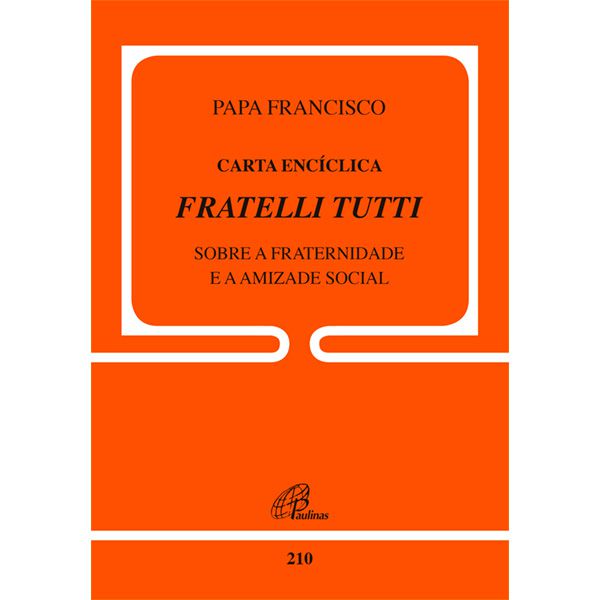 PAPA FRANCISCO

CARTA ENCÍCLICA

FRATELLI TUTTI

SOBRE A FRATERNIDADE
E A AMIZADE SOCIAL

Paulinas

210